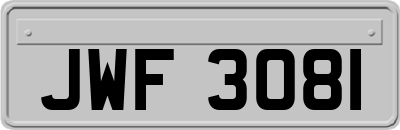 JWF 3081